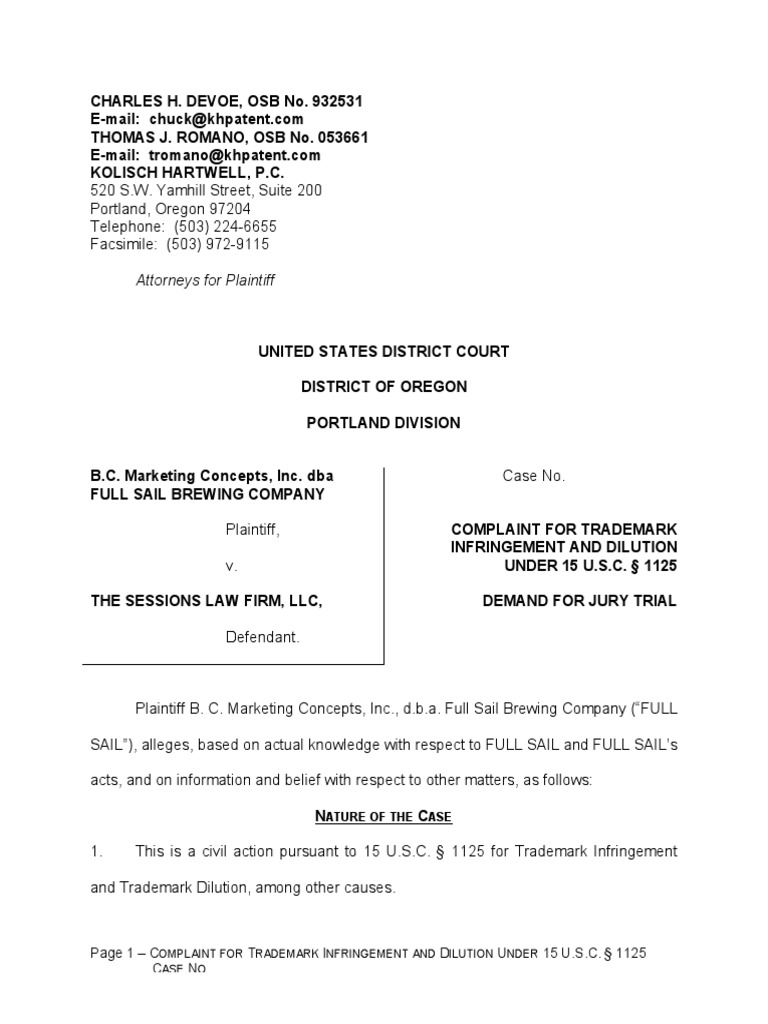 CHARLES H. DEVOE, OSB No. 932531
E-mail: chuck@khpatent.com
THOMAS J. ROMANO, OSB No. 053661
E-mail: tromano@khpatent.com
KOLISCH HARTWELL, P.C.
520 S.W. Yamhill Street, Suite 200
Portland, Oregon 97204
Telephone: (503) 224-6655
Facsimile: (503) 972-9115

Attorneys for Plaintiff

UNITED STATES DISTRICT COURT

DISTRICT OF OREGON

PORTLAND DIVISION

B.C. Marketing Concepts, Inc. dba FULL SAIL BREWING COMPANY

Plaintiff,

v.

THE SESSIONS LAW FIRM, LLC,

Defendant.

Case No.

COMPLAINT FOR TRADEMARK INFRINGEMENT AND DILUTION UNDER 15 U.S.C. § 1125

DEMAND FOR JURY TRIAL

Plaintiff B. C. Marketing Concepts, Inc., d.b.a. Full Sail Brewing Company ("FULL SAIL"), alleges, based on actual knowledge with respect to FULL SAIL and FULL SAIL's acts, and on information and belief with respect to other matters, as follows:

NATURE OF THE CASE

1. This is a civil action pursuant to 15 U.S.C. § 1125 for Trademark Infringement and Trademark Dilution, among other causes.

Page 1 – COMPLAINT FOR TRADEMARK INFRINGEMENT AND DILUTION UNDER 15 U.S.C. § 1125
CASE NO